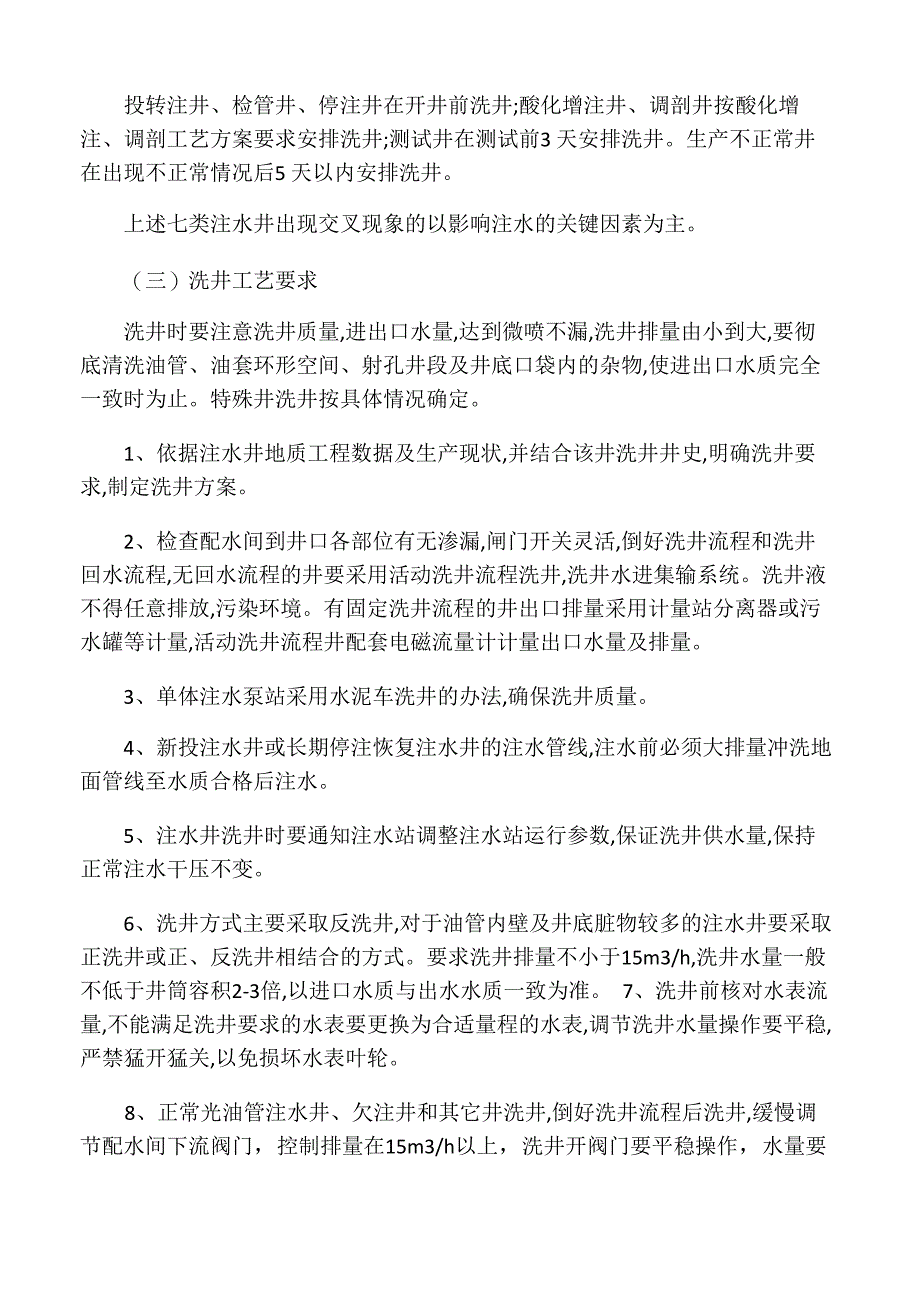 投转注井、检管井、停注井在开井前洗井;酸化增注井、调剖井按酸化增注、调剖工艺方案要求安排洗井;测试井在测试前3 天安排洗井。生产不正常井在出现不正常情况后5 天以内安排洗井。

上述七类注水井出现交叉现象的以影响注水的关键因素为主。

（三）洗井工艺要求

洗井时要注意洗井质量,进出口水量,达到微喷不漏,洗井排量由小到大,要彻底清洗油管、油套环形空间、射孔井段及井底口袋内的杂物,使进出口水质完全一致时为止。特殊井洗井按具体情况确定。

1、依据注水井地质工程数据及生产现状,并结合该井洗井井史,明确洗井要求,制定洗井方案。

2、检查配水间到井口各部位有无渗漏,闸门开关灵活,倒好洗井流程和洗井回水流程,无回水流程的井要采用活动洗井流程洗井,洗井水进集输系统。洗井液不得任意排放,污染环境。有固定洗井流程的井出口排量采用计量站分离器或污水罐等计量,活动洗井流程井配套电磁流量计计量出口水量及排量。

3、单体注水泵站采用水泥车洗井的办法,确保洗井质量。

4、新投注水井或长期停注恢复注水井的注水管线,注水前必须大排量冲洗地面管线至水质合格后注水。

5、注水井洗井时要通知注水站调整注水站运行参数,保证洗井供水量,保持正常注水干压不变。

6、洗井方式主要采取反洗井,对于油管内壁及井底脏物较多的注水井要采取正洗井或正、反洗井相结合的方式。要求洗井排量不小于15m3/h,洗井水量一般不低于井筒容积2-3倍,以进口水质与出水水质一致为准。 7、洗井前核对水表流量,不能满足洗井要求的水表要更换为合适量程的水表,调节洗井水量操作要平稳,严禁猛开猛关,以免损坏水表叶轮。

8、正常光油管注水井、欠注井和其它井洗井,倒好洗井流程后洗井,缓慢调节配水间下流阀门，控制排量在15m3/h以上，洗井开阀门要平稳操作，水量要